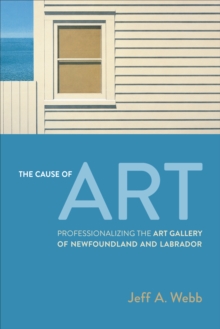 THE CAUSE OF ART

PROFESSIONALIZING THE ART GALLERY OF NEWFOUNDLAND AND LABRADOR

Jeff A. Webb